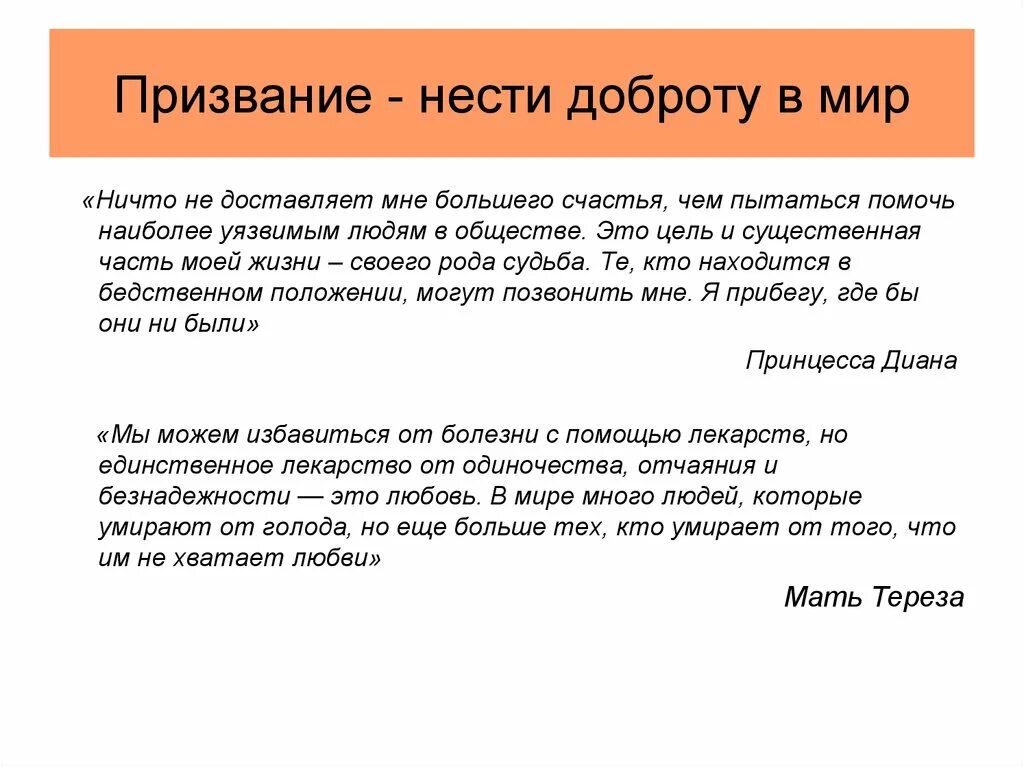 Призвание - нести доброту в мир

«Ничто не доставляет мне большего счастья, чем пытаться помочь наиболее уязвимым людям в обществе. Это цель и существенная часть моей жизни – своего рода судьба. Те, кто находится в бедственном положении, могут позвонить мне. Я прибегу, где бы они ни были»

Принцесса Диана

«Мы можем избавиться от болезни с помощью лекарств, но единственное лекарство от одиночества, отчаяния и безнадежности — это любовь. В мире много людей, которые умирают от голода, но еще больше тех, кто умирает от того, что им не хватает любви»

Мать Тереза